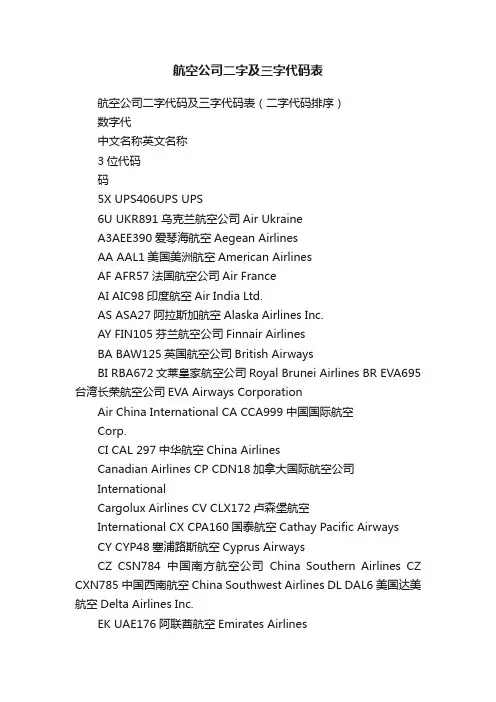 航空公司二字及三字代码表

航空公司二字代码及三字代码表（二字代码排序）

数字代

中文名称英文名称

3 位代码

码

5X UPS406UPS UPS

6U UKR891 乌克兰航空公司 Air Ukraine

A3AEE390 爱琴海航空 Aegean Airlines

AA AAL1 美国美洲航空 American Airlines

AF AFR57 法国航空公司 Air France

AI AIC98 印度航空 Air India Ltd.

AS ASA27 阿拉斯加航空 Alaska Airlines Inc.

AY FIN105 芬兰航空公司 Finnair Airlines

BA BAW125 英国航空公司 British Airways

BI RBA672 文莱皇家航空公司 Royal Brunei Airlines BR EVA695 台湾长荣航空公司 EVA Airways Corporation

Air China International CA CCA999 中国国际航空

Corp.

CI CAL 297 中华航空 China Airlines

Canadian Airlines CP CDN18 加拿大国际航空公司

International

Cargolux Airlines CV CLX172 卢森堡航空

International CX CPA160 国泰航空 Cathay Pacific Airways

CY CYP48 塞浦路斯航空 Cyprus Airways

CZ CSN784 中国南方航空公司 China Southern Airlines CZ CXN785 中国西南航空 China Southwest Airlines DL DAL6 美国达美航空 Delta Airlines Inc.

EK UAE176 阿联酋航空 Emirates Airlines